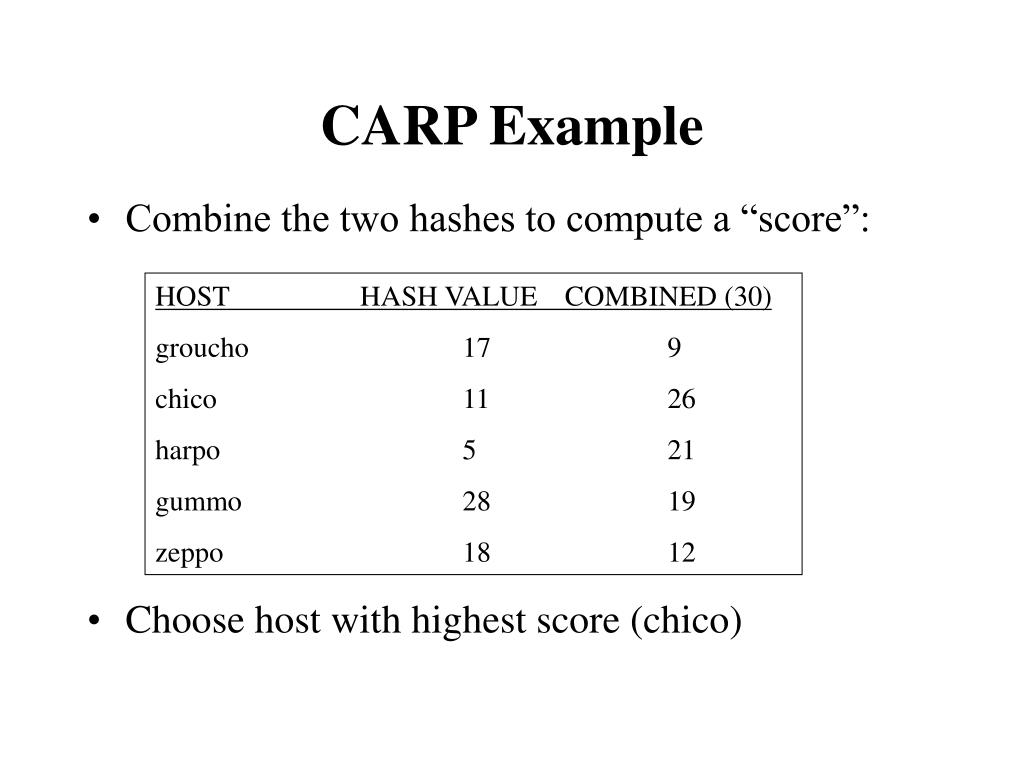 CARP Example

• Combine the two hashes to compute a “score”:

| HOST | HASH VALUE | COMBINED (30) |
|---|---|---|
| groucho | 17 | 9 |
| chico | 11 | 26 |
| harpo | 5 | 21 |
| gummo | 28 | 19 |
| zeppo | 18 | 12 |

• Choose host with highest score (chico)